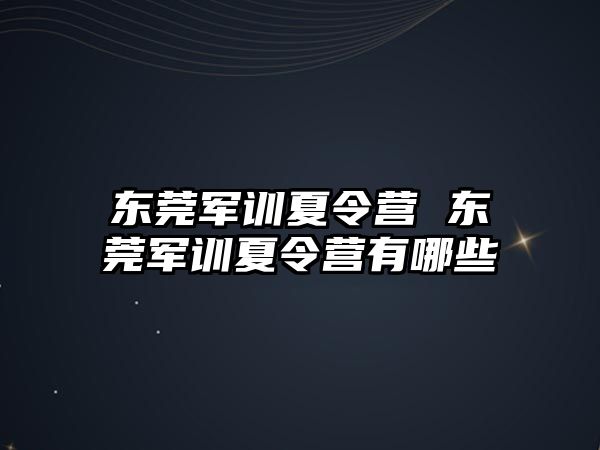 东莞军训夏令营 东莞军训夏令营有哪些